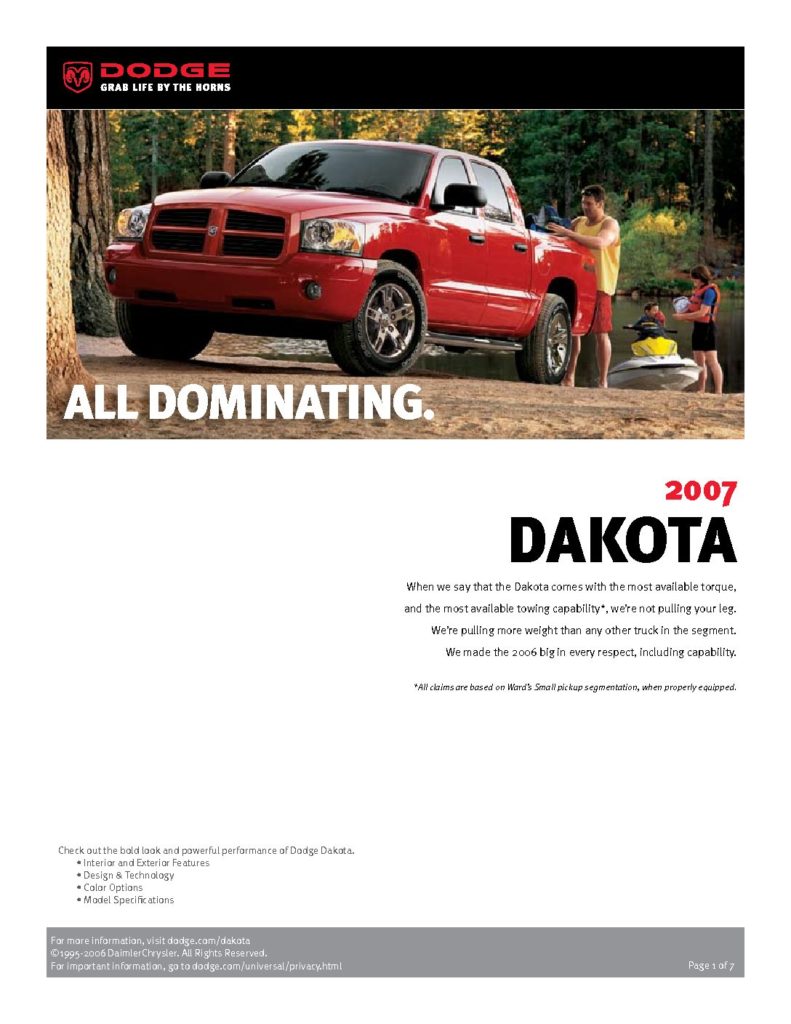 DODGE
GRAB LIFE BY THE HORNS

ALL DOMINATING.

2007
DAKOTA

When we say that the Dakota comes with the most available torque, and the most available towing capability*, we're not pulling your leg. We're pulling more weight than any other truck in the segment. We made the 2006 big in every respect, including capability.

*All claims are based on Ward's Small pickup segmentation, when properly equipped.

Check out the bold look and powerful performance of Dodge Dakota.
• Interior and Exterior Features
• Design & Technology
• Color Options
• Model Specifications

For more information, visit dodge.com/dakota
©1995-2006 DaimlerChrysler. All Rights Reserved.
For important information, go to dodge.com/universal/privacy.html

Page 1 of 7